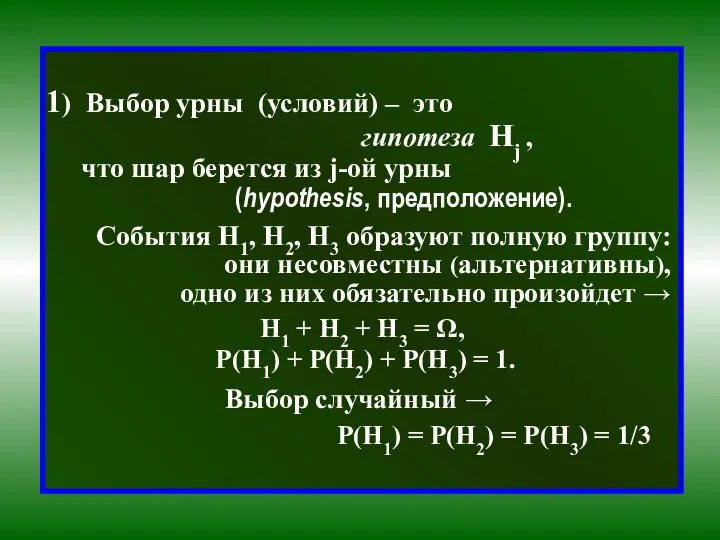 1) Выбор урны (условий) – это

гипотеза $H_j$,

что шар берется из j-ой урны

(hypothesis, предположение).

События $H_1$, $H_2$, $H_3$ образуют полную группу: они несовместны (альтернативны), одно из них обязательно произойдет →

$H_1 + H_2 + H_3 = \Omega$,

$P(H_1) + P(H_2) + P(H_3) = 1$.

Выбор случайный →

$P(H_1) = P(H_2) = P(H_3) = 1/3$